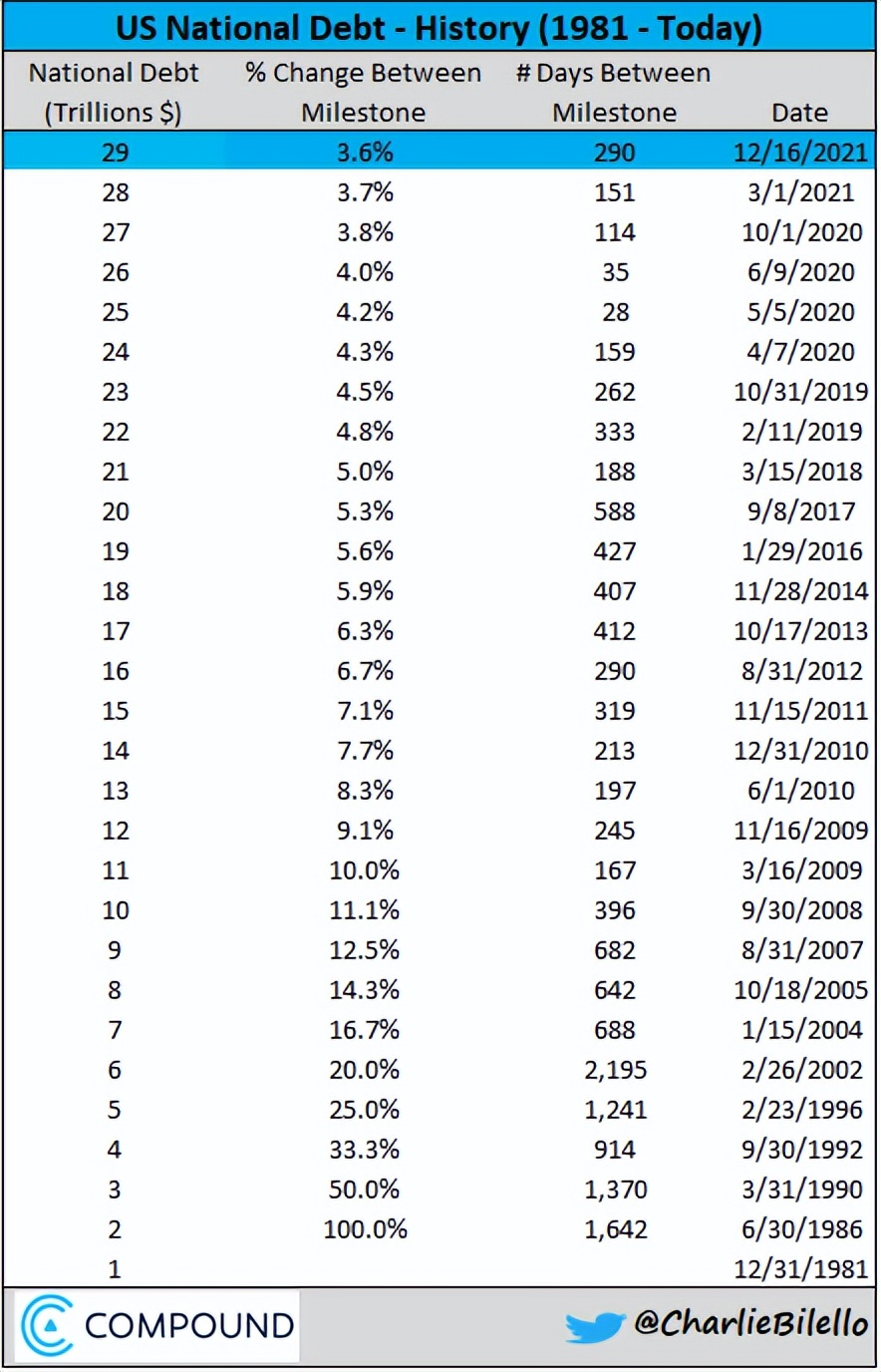 US National Debt - History (1981 - Today)

| National Debt (Trillions $) | % Change Between Milestone | # Days Between Milestone | Date |
|---|---|---|---|
| 29 | 3.6% | 290 | 12/16/2021 |
| 28 | 3.7% | 151 | 3/1/2021 |
| 27 | 3.8% | 114 | 10/1/2020 |
| 26 | 4.0% | 35 | 6/9/2020 |
| 25 | 4.2% | 28 | 5/5/2020 |
| 24 | 4.3% | 159 | 4/7/2020 |
| 23 | 4.5% | 262 | 10/31/2019 |
| 22 | 4.8% | 333 | 2/11/2019 |
| 21 | 5.0% | 188 | 3/15/2018 |
| 20 | 5.3% | 588 | 9/8/2017 |
| 19 | 5.6% | 427 | 1/29/2016 |
| 18 | 5.9% | 407 | 11/28/2014 |
| 17 | 6.3% | 412 | 10/17/2013 |
| 16 | 6.7% | 290 | 8/31/2012 |
| 15 | 7.1% | 319 | 11/15/2011 |
| 14 | 7.7% | 213 | 12/31/2010 |
| 13 | 8.3% | 197 | 6/1/2010 |
| 12 | 9.1% | 245 | 11/16/2009 |
| 11 | 10.0% | 167 | 3/16/2009 |
| 10 | 11.1% | 396 | 9/30/2008 |
| 9 | 12.5% | 682 | 8/31/2007 |
| 8 | 14.3% | 642 | 10/18/2005 |
| 7 | 16.7% | 688 | 1/15/2004 |
| 6 | 20.0% | 2,195 | 2/26/2002 |
| 5 | 25.0% | 1,241 | 2/23/1996 |
| 4 | 33.3% | 914 | 9/30/1992 |
| 3 | 50.0% | 1,370 | 3/31/1990 |
| 2 | 100.0% | 1,642 | 6/30/1986 |
| 1 | | | 12/31/1981 |

COMPOUND

@CharlieBilello